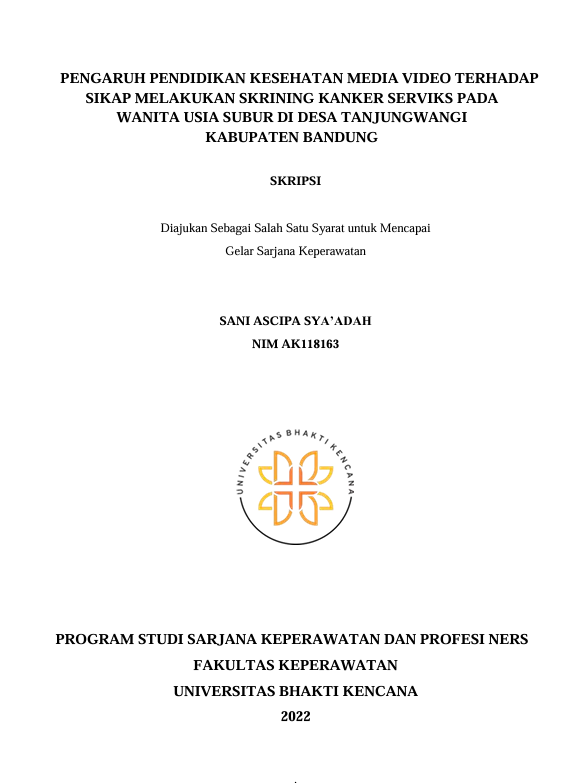 PENGARUH PENDIDIKAN KESEHATAN MEDIA VIDEO TERHADAP SIKAP MELAKUKAN SKRINING KANKER SERVIKS PADA WANITA USIA SUBUR DI DESA TANJUNGWANGI KABUPATEN BANDUNG

SKRIPSI

Diajukan Sebagai Salah Satu Syarat untuk Mencapai Gelar Sarjana Keperawatan

SANI ASCIPA SYA'ADAH
NIM AK118163

UNIVERSITAS BHAKTI KENCANA

PROGRAM STUDI SARJANA KEPERAWATAN DAN PROFESI NERS
FAKULTAS KEPERAWATAN
UNIVERSITAS BHAKTI KENCANA
2022